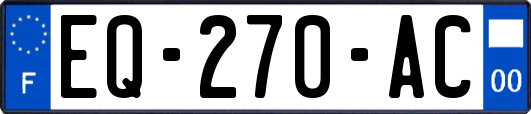 F
EQ-270-AC
00